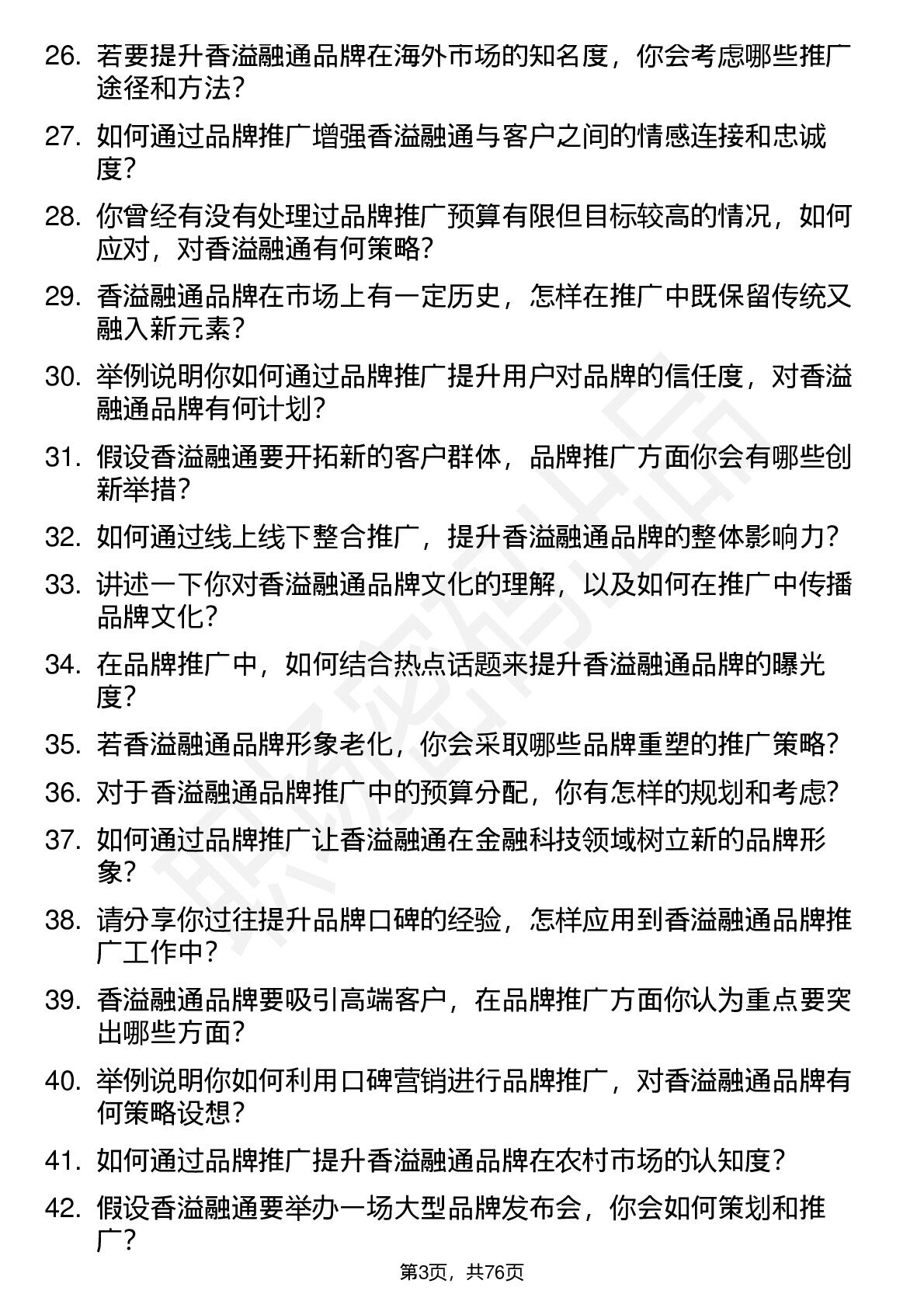 26. 若要提升香溢融通品牌在海外市场的知名度，你会考虑哪些推广途径和方法？

27. 如何通过品牌推广增强香溢融通与客户之间的情感连接和忠诚度？

28. 你曾经有没有处理过品牌推广预算有限但目标较高的情况，如何应对，对香溢融通有何策略？

29. 香溢融通品牌在市场上有一定历史，怎样在推广中既保留传统又融入新元素？

30. 举例说明你如何通过品牌推广提升用户对品牌的信任度，对香溢融通品牌有何计划？

31. 假设香溢融通要开拓新的客户群体，品牌推广方面你会有哪些创新举措？

32. 如何通过线上线下整合推广，提升香溢融通品牌的整体影响力？

33. 讲述一下你对香溢融通品牌文化的理解，以及如何在推广中传播品牌文化？

34. 在品牌推广中，如何结合热点话题来提升香溢融通品牌的曝光度？

35. 若香溢融通品牌形象老化，你会采取哪些品牌重塑的推广策略？

36. 对于香溢融通品牌推广中的预算分配，你有怎样的规划和考虑？

37. 如何通过品牌推广让香溢融通在金融科技领域树立新的品牌形象？

38. 请分享你过往提升品牌口碑的经验，怎样应用到香溢融通品牌推广工作中？

39. 香溢融通品牌要吸引高端客户，在品牌推广方面你认为重点要突出哪些方面？

40. 举例说明你如何利用口碑营销进行品牌推广，对香溢融通品牌有何策略设想？

41. 如何通过品牌推广提升香溢融通品牌在农村市场的认知度？

42. 假设香溢融通要举办一场大型品牌发布会，你会如何策划和推广？

第3页，共76页